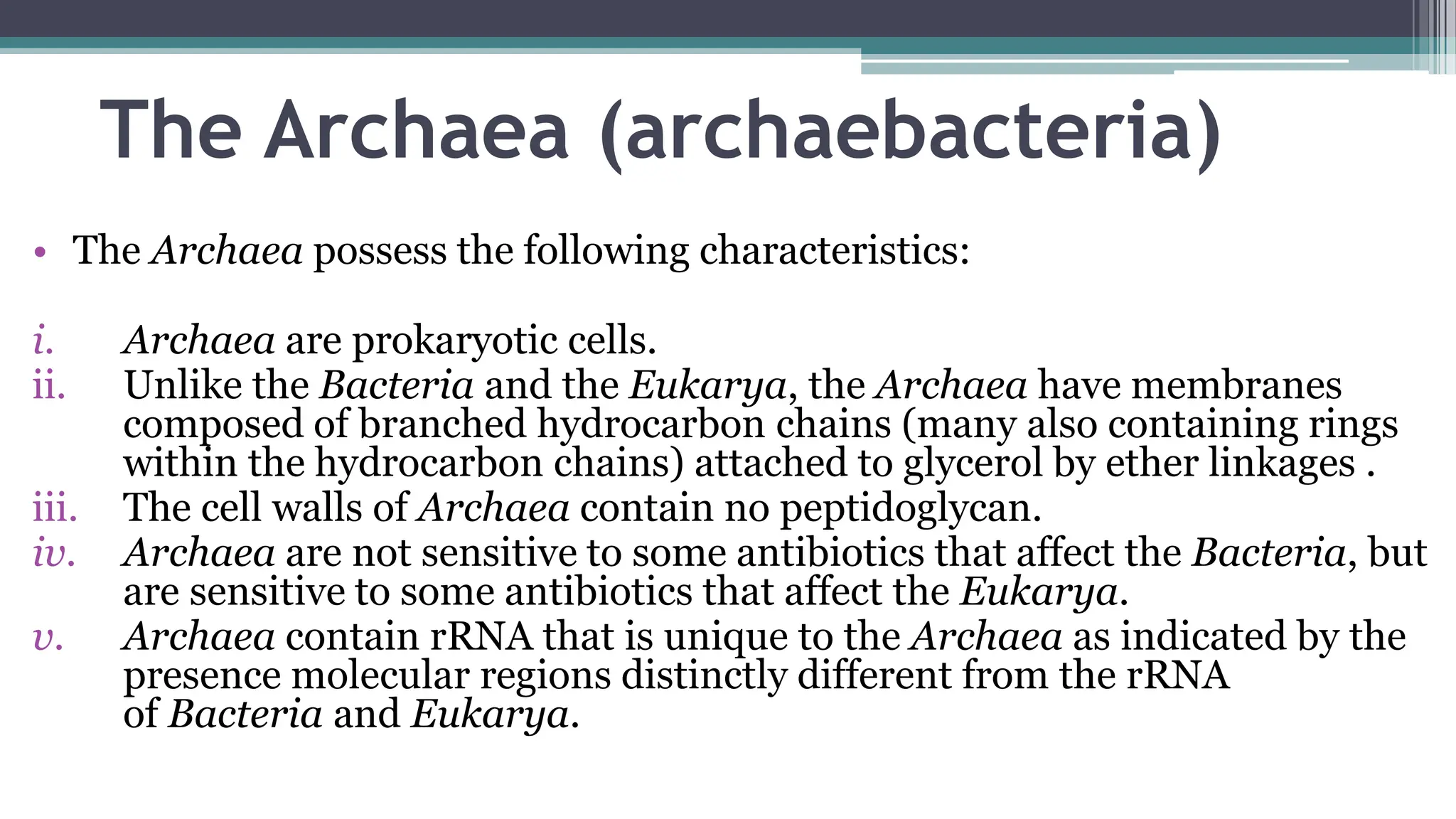 The Archaea (archaebacteria)

• The Archaea possess the following characteristics:

i. Archaea are prokaryotic cells.
ii. Unlike the Bacteria and the Eukarya, the Archaea have membranes composed of branched hydrocarbon chains (many also containing rings within the hydrocarbon chains) attached to glycerol by ether linkages .
iii. The cell walls of Archaea contain no peptidoglycan.
iv. Archaea are not sensitive to some antibiotics that affect the Bacteria, but are sensitive to some antibiotics that affect the Eukarya.
v. Archaea contain rRNA that is unique to the Archaea as indicated by the presence molecular regions distinctly different from the rRNA of Bacteria and Eukarya.